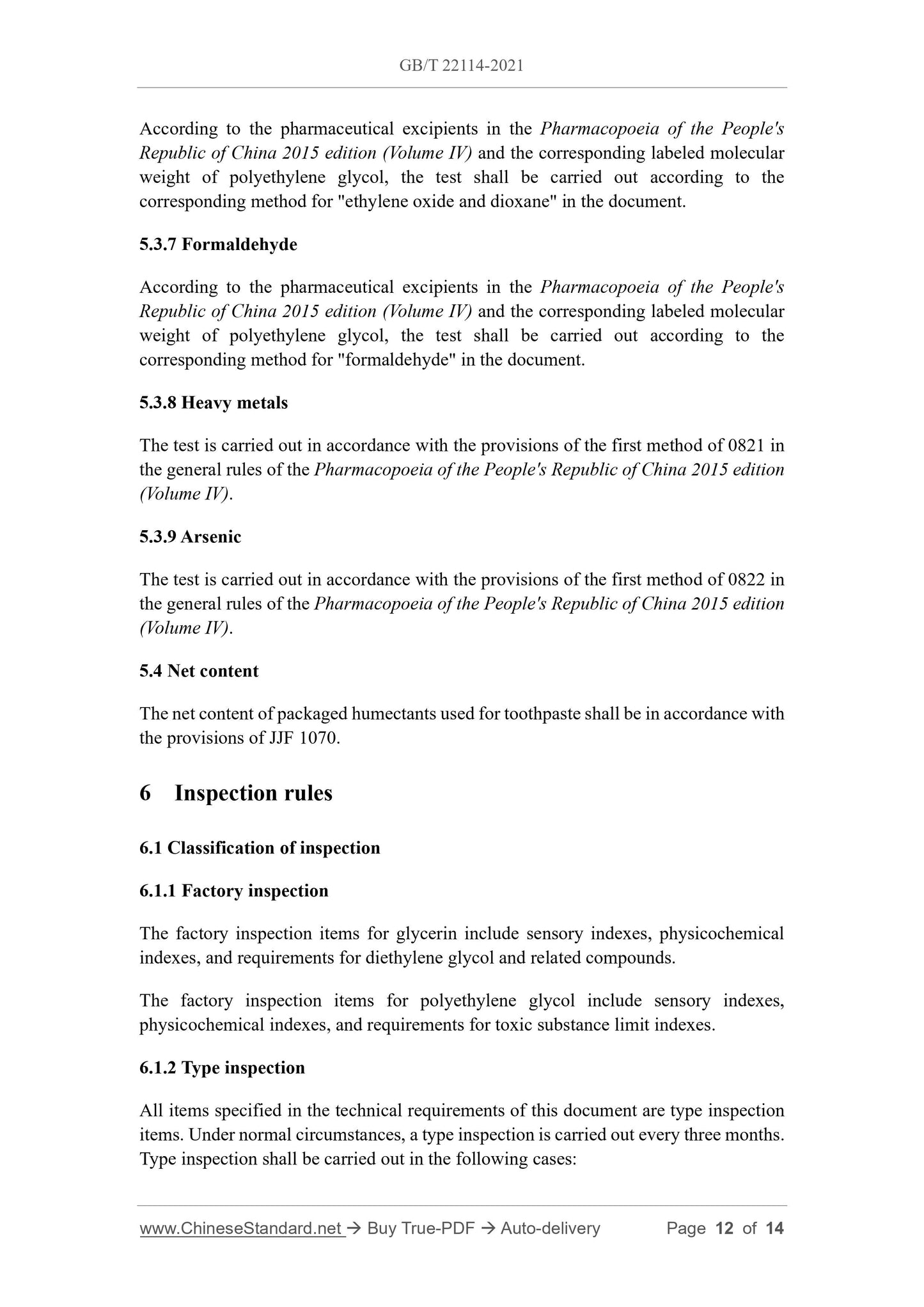 GB/T 22114-2021

According to the pharmaceutical excipients in the Pharmacopoeia of the People's Republic of China 2015 edition (Volume IV) and the corresponding labeled molecular weight of polyethylene glycol, the test shall be carried out according to the corresponding method for "ethylene oxide and dioxane" in the document.

5.3.7 Formaldehyde

According to the pharmaceutical excipients in the Pharmacopoeia of the People's Republic of China 2015 edition (Volume IV) and the corresponding labeled molecular weight of polyethylene glycol, the test shall be carried out according to the corresponding method for "formaldehyde" in the document.

5.3.8 Heavy metals

The test is carried out in accordance with the provisions of the first method of 0821 in the general rules of the Pharmacopoeia of the People's Republic of China 2015 edition (Volume IV).

5.3.9 Arsenic

The test is carried out in accordance with the provisions of the first method of 0822 in the general rules of the Pharmacopoeia of the People's Republic of China 2015 edition (Volume IV).

5.4 Net content

The net content of packaged humectants used for toothpaste shall be in accordance with the provisions of JJF 1070.

6 Inspection rules

6.1 Classification of inspection

6.1.1 Factory inspection

The factory inspection items for glycerin include sensory indexes, physicochemical indexes, and requirements for diethylene glycol and related compounds.

The factory inspection items for polyethylene glycol include sensory indexes, physicochemical indexes, and requirements for toxic substance limit indexes.

6.1.2 Type inspection

All items specified in the technical requirements of this document are type inspection items. Under normal circumstances, a type inspection is carried out every three months. Type inspection shall be carried out in the following cases:

www.ChineseStandard.net → Buy True-PDF → Auto-delivery Page 12 of 14